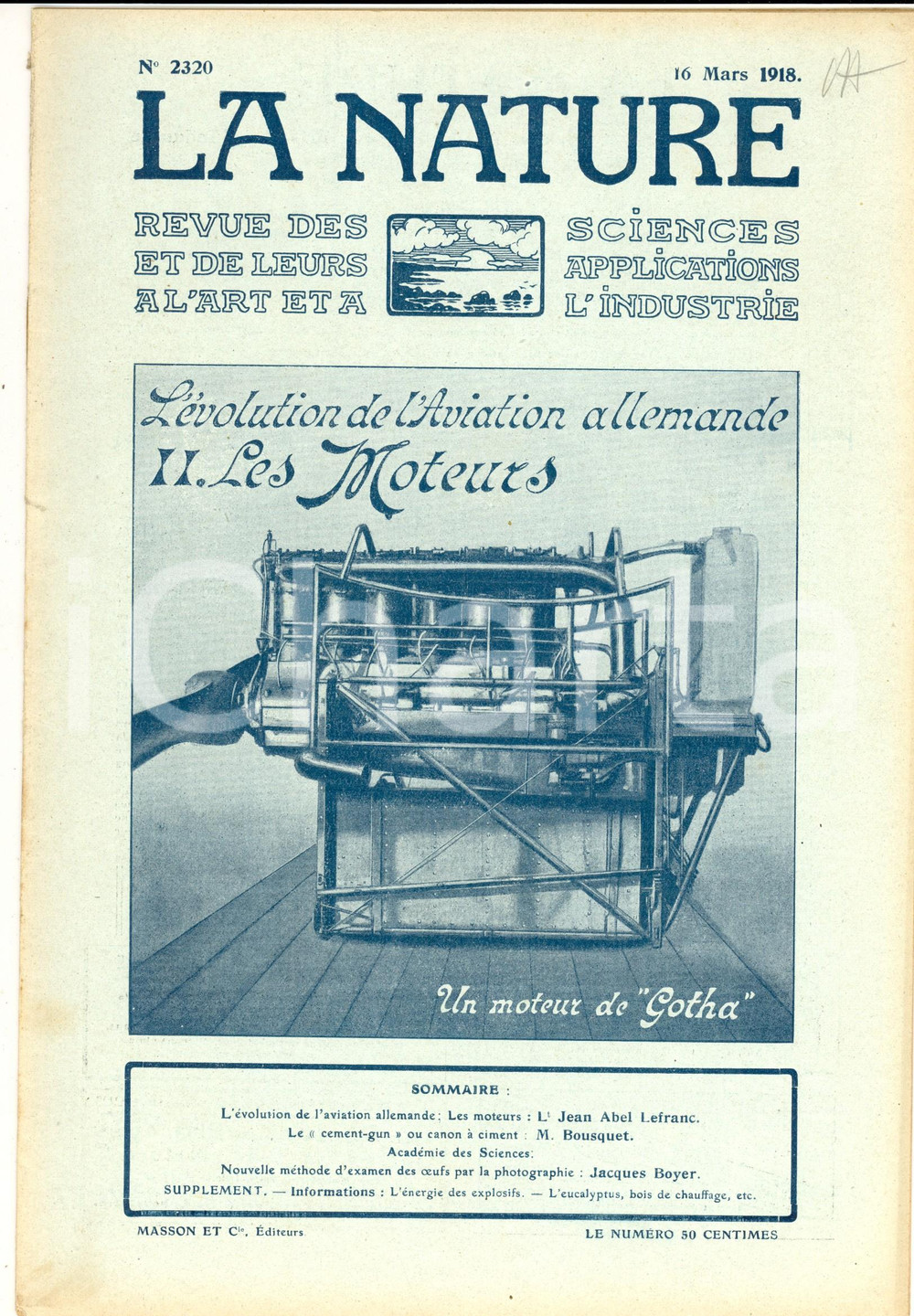 N° 2320 16 Mars 1918.

LA NATURE

REVUE DES SCIENCES
ET DE LEURS APPLICATIONS
A L'ART ET A L'INDUSTRIE

L'évolution de l'Aviation allemande
II. Les Moteurs

Un moteur de "Gotha"

SOMMAIRE :

L'évolution de l'aviation allemande : Les moteurs : Lt Jean Abel Lefranc.
Le « cement-gun » ou canon à ciment : M. Bousquet.
Académie des Sciences.
Nouvelle méthode d'examen des œufs par la photographie : Jacques Boyer.
SUPPLEMENT. — Informations : L'énergie des explosifs. — L'eucalyptus, bois de chauffage, etc.

MASSON ET Cie, Éditeurs LE NUMÉRO 50 CENTIMES